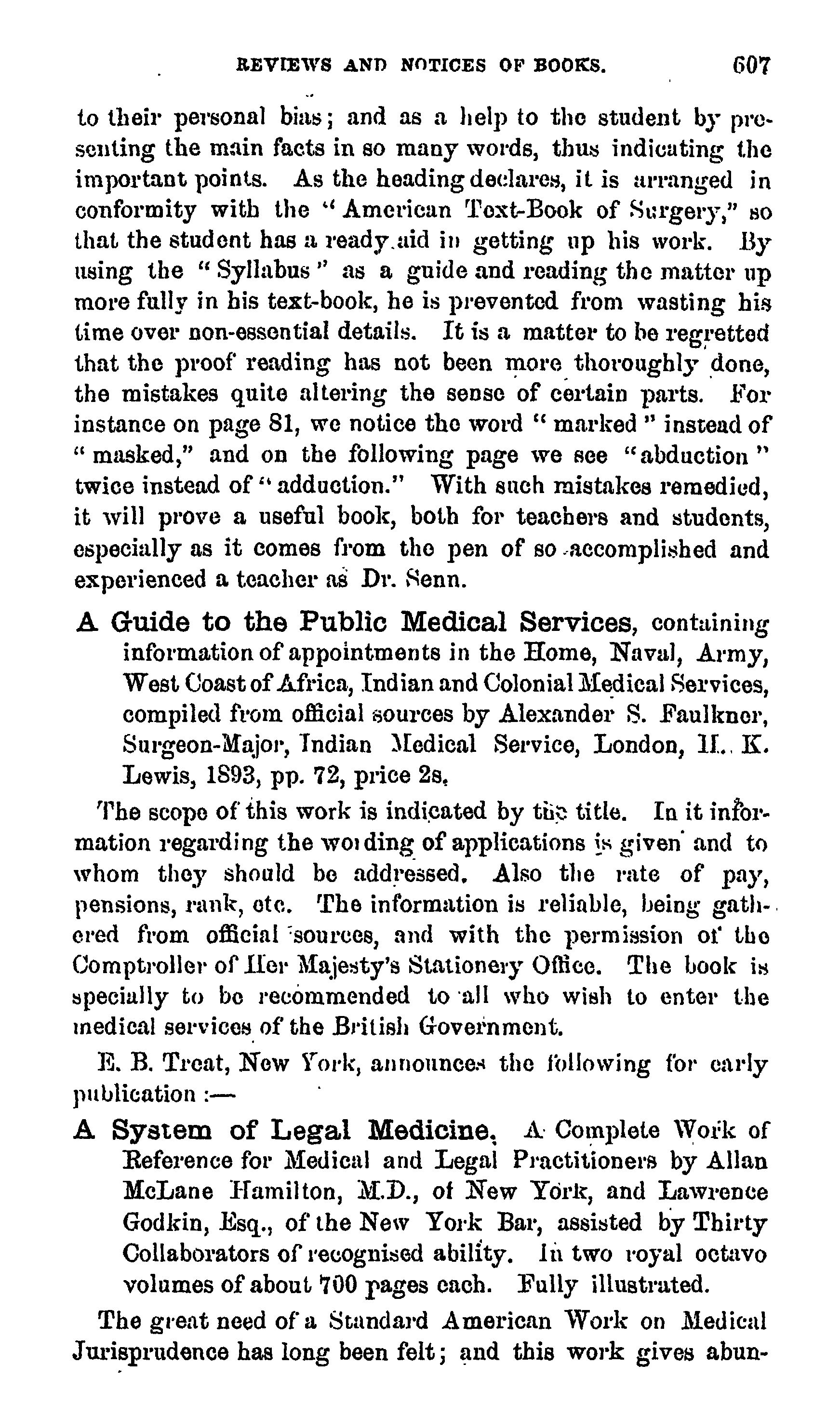 REVIEWS AND NOTICES OF BOOKS. 607

to their personal bias; and as a help to the student by presenting the main facts in so many words, thus indicating the important points. As the heading declares, it is arranged in conformity with the "American Text-Book of Surgery," so that the student has a ready aid in getting up his work. By using the "Syllabus" as a guide and reading the matter up more fully in his text-book, he is prevented from wasting his time over non-essential details. It is a matter to be regretted that the proof reading has not been more thoroughly done, the mistakes quite altering the sense of certain parts. For instance on page 81, we notice the word "marked" instead of "masked," and on the following page we see "abduction" twice instead of "adduction." With such mistakes remedied, it will prove a useful book, both for teachers and students, especially as it comes from the pen of so accomplished and experienced a teacher as Dr. Senn.

A Guide to the Public Medical Services, containing information of appointments in the Home, Naval, Army, West Coast of Africa, Indian and Colonial Medical Services, compiled from official sources by Alexander S. Faulkner, Surgeon-Major, Indian Medical Service, London, H. K. Lewis, 1893, pp. 72, price 2s.

The scope of this work is indicated by the title. In it information regarding the wording of applications is given and to whom they should be addressed. Also the rate of pay, pensions, rank, etc. The information is reliable, being gathered from official sources, and with the permission of the Comptroller of Her Majesty's Stationery Office. The book is specially to be recommended to all who wish to enter the medical services of the British Government.

E. B. Treat, New York, announces the following for early publication :—

A System of Legal Medicine. A Complete Work of Reference for Medical and Legal Practitioners by Allan McLane Hamilton, M.D., of New York, and Lawrence Godkin, Esq., of the New York Bar, assisted by Thirty Collaborators of recognised ability. In two royal octavo volumes of about 700 pages each. Fully illustrated.

The great need of a Standard American Work on Medical Jurisprudence has long been felt; and this work gives abun-